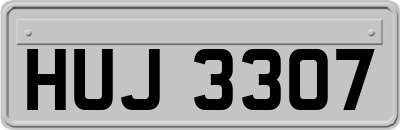 HUJ 3307